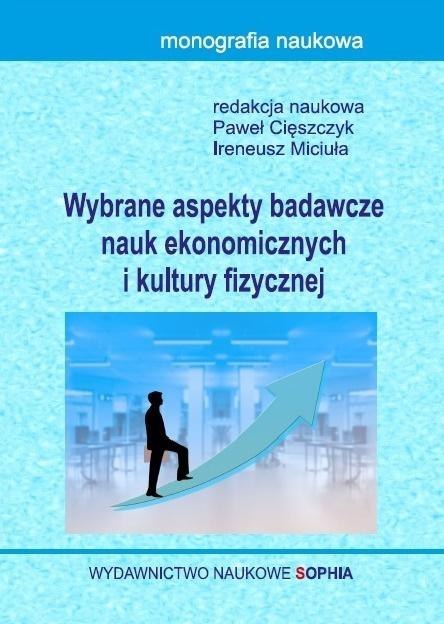 monografia naukowa

redakcja naukowa
Paweł Cięszczyk
Ireneusz Miciuła

Wybrane aspekty badawcze nauk ekonomicznych i kultury fizycznej

WYDAWNICTWO NAUKOWE SOPHIA